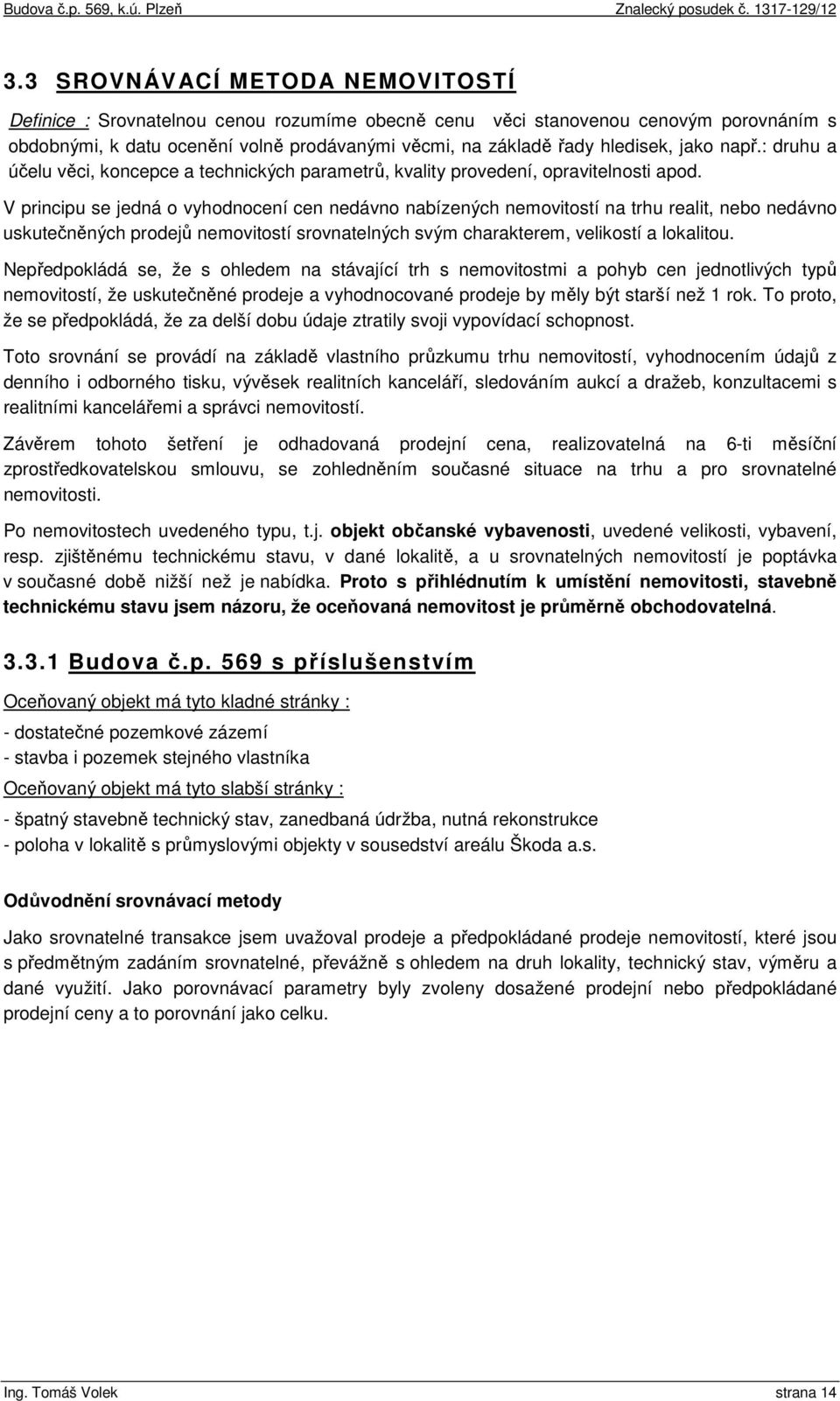 Budova č.p. 569, k.ú. Plzeň Znalecký posudek č. 1317-129/12

3.3 SROVNÁVACÍ METODA NEMOVITOSTÍ

Definice : Srovnatelnou cenou rozumíme obecně cenu věci stanovenou cenovým porovnáním s obdobnými, k datu ocenění volně prodávanými věcmi, na základě řady hledisek, jako např.: druhu a účelu věci, koncepce a technických parametrů, kvality provedení, opravitelnosti apod.

V principu se jedná o vyhodnocení cen nedávno nabízených nemovitostí na trhu realit, nebo nedávno uskutečněných prodejů nemovitostí srovnatelných svým charakterem, velikostí a lokalitou.

Nepředpokládá se, že s ohledem na stávající trh s nemovitostmi a pohyb cen jednotlivých typů nemovitostí, že uskutečněné prodeje a vyhodnocované prodeje by měly být starší než 1 rok. To proto, že se předpokládá, že za delší dobu údaje ztratily svoji vypovídací schopnost.

Toto srovnání se provádí na základě vlastního průzkumu trhu nemovitostí, vyhodnocením údajů z denního i odborného tisku, vývěsek realitních kanceláří, sledováním aukcí a dražeb, konzultacemi s realitními kancelářemi a správci nemovitostí.

Závěrem tohoto šetření je odhadovaná prodejní cena, realizovatelná na 6-ti měsíční zprostředkovatelskou smlouvu, se zohledněním současné situace na trhu a pro srovnatelné nemovitosti.

Po nemovitostech uvedeného typu, t.j. objekt občanské vybavenosti, uvedené velikosti, vybavení, resp. zjištěnému technickému stavu, v dané lokalitě, a u srovnatelných nemovitostí je poptávka v současné době nižší než je nabídka. Proto s přihlédnutím k umístění nemovitosti, stavebně technickému stavu jsem názoru, že oceňovaná nemovitost je průměrně obchodovatelná.

3.3.1 Budova č.p. 569 s příslušenstvím

Oceňovaný objekt má tyto kladné stránky :

- dostatečné pozemkové zázemí
- stavba i pozemek stejného vlastníka

Oceňovaný objekt má tyto slabší stránky :

- špatný stavebně technický stav, zanedbaná údržba, nutná rekonstrukce
- poloha v lokalitě s průmyslovými objekty v sousedství areálu Škoda a.s.

Odůvodnění srovnávací metody

Jako srovnatelné transakce jsem uvažoval prodeje a předpokládané prodeje nemovitostí, které jsou s předmětným zadáním srovnatelné, převážně s ohledem na druh lokality, technický stav, výměru a dané využití. Jako porovnávací parametry byly zvoleny dosažené prodejní nebo předpokládané prodejní ceny a to porovnání jako celku.

Ing. Tomáš Volek strana 14